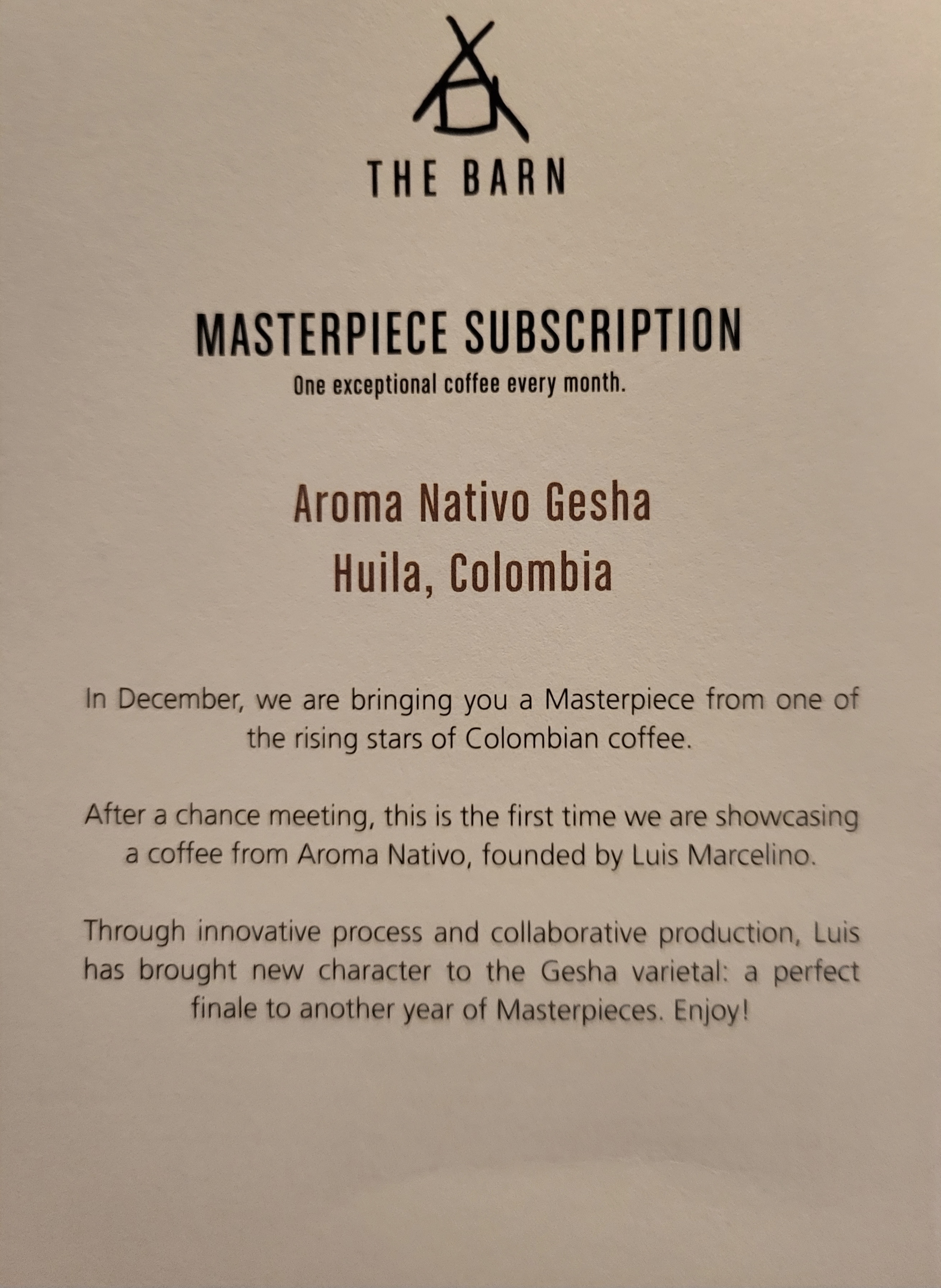 THE BARN

MASTERPIECE SUBSCRIPTION
One exceptional coffee every month.

Aroma Nativo Gesha
Huila, Colombia

In December, we are bringing you a Masterpiece from one of the rising stars of Colombian coffee.

After a chance meeting, this is the first time we are showcasing a coffee from Aroma Nativo, founded by Luis Marcelino.

Through innovative process and collaborative production, Luis has brought new character to the Gesha varietal: a perfect finale to another year of Masterpieces. Enjoy!